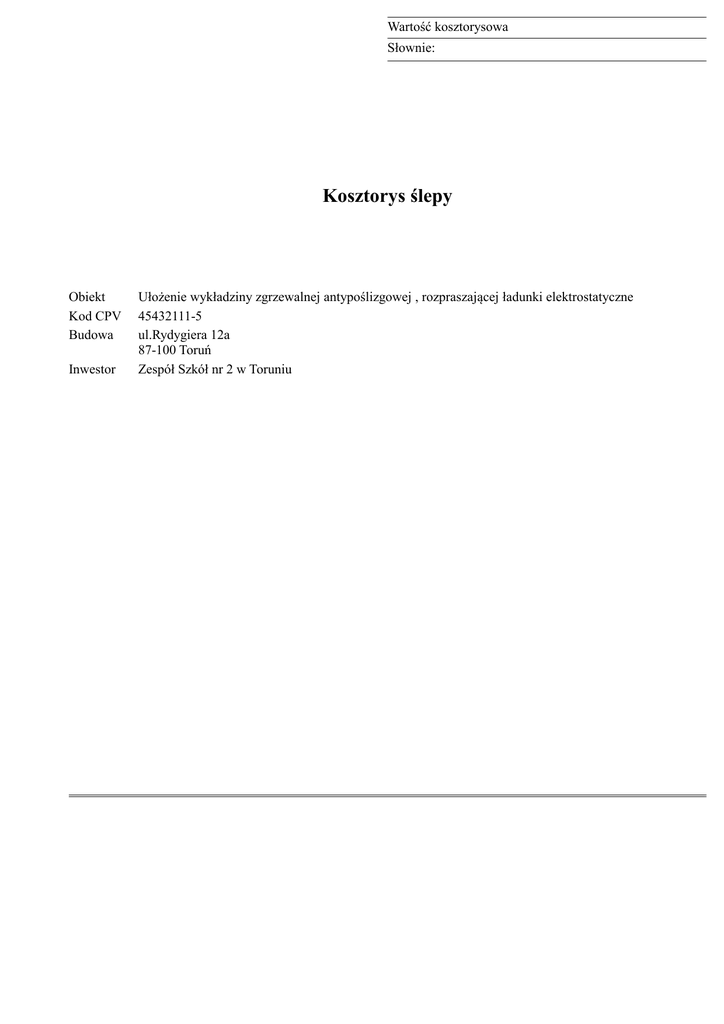 Wartość kosztorysowa
Słownie:

Kosztorys ślepy

Obiekt Ułożenie wykładziny zgrzewalnej antypoślizgowej , rozpraszającej ładunki elektrostatyczne
Kod CPV 45432111-5
Budowa ul.Rydygiera 12a
87-100 Toruń
Inwestor Zespół Szkół nr 2 w Toruniu